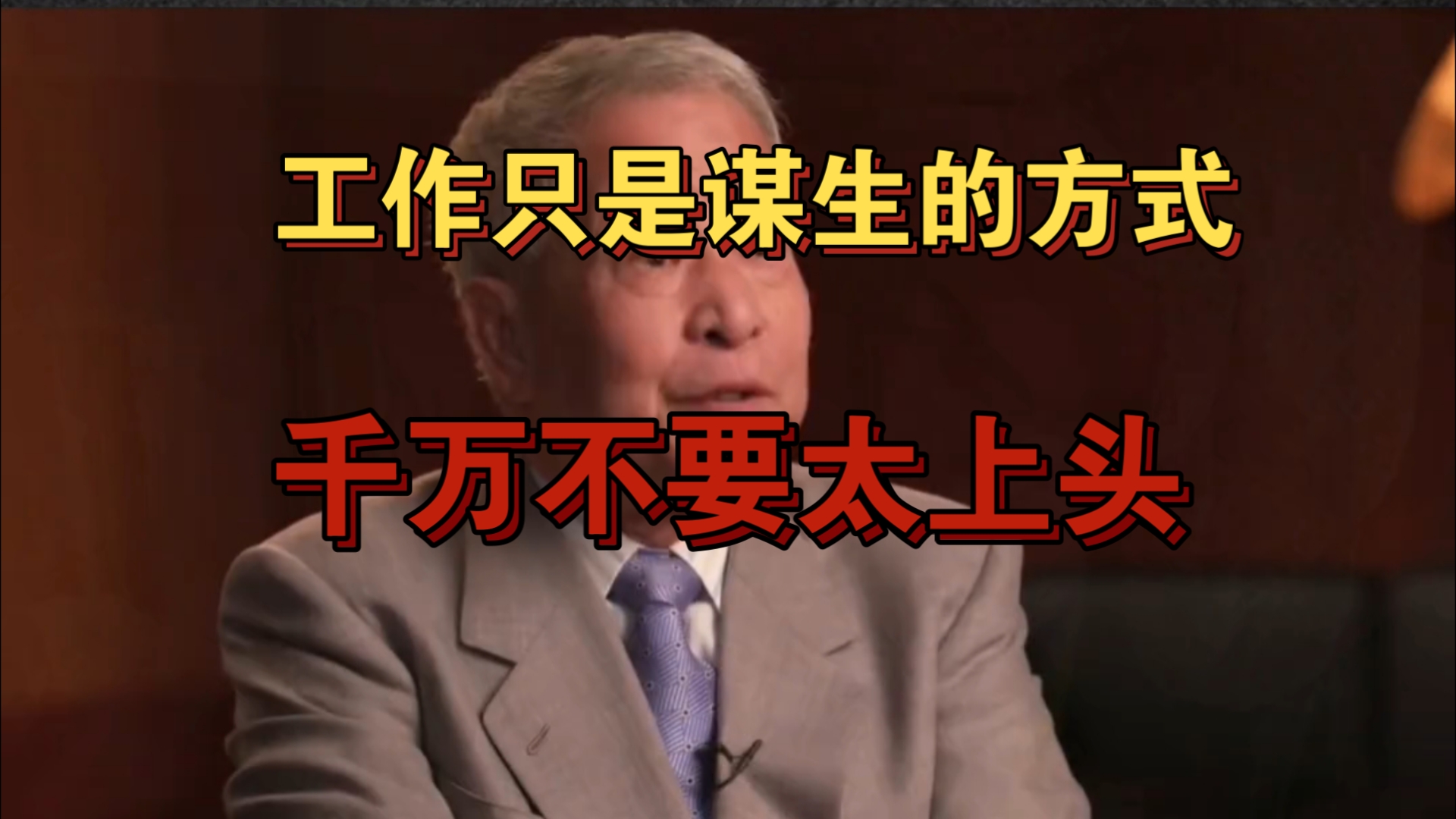 工作只是谋生的方式

千万不要太上头